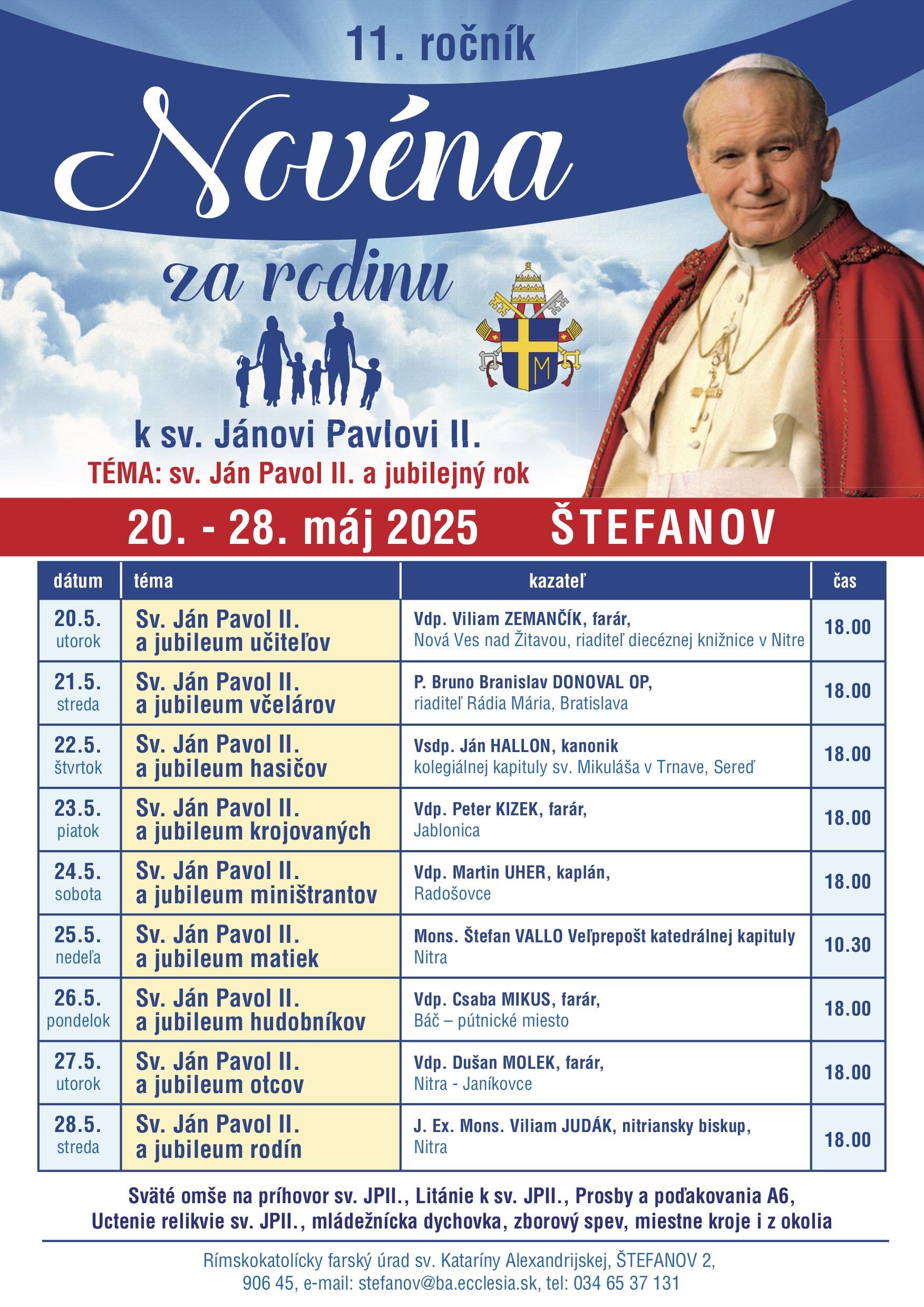 11. ročník

Novéna

za rodinu

M

k sv. Jánovi Pavlovi II.

TÉMA: sv. Ján Pavol II. a jubilejný rok

20. - 28. máj 2025 ŠTEFANOV

| dátum | téma | kazateľ | čas |
|---|---|---|---|
| 20.5. utorok | Sv. Ján Pavol II. a jubileum učiteľov | Vdp. Viliam ZEMANČÍK, farár, Nová Ves nad Žitavou, riaditeľ diecéznej knižnice v Nitre | 18.00 |
| 21.5. streda | Sv. Ján Pavol II. a jubileum včelárov | P. Bruno Branislav DONOVAL OP, riaditeľ Rádia Mária, Bratislava | 18.00 |
| 22.5. štvrtok | Sv. Ján Pavol II. a jubileum hasičov | Vsdp. Ján HALLON, kanonik kolegiálnej kapituly sv. Mikuláša v Trnave, Sereď | 18.00 |
| 23.5. piatok | Sv. Ján Pavol II. a jubileum krojovaných | Vdp. Peter KIZEK, farár, Jablonica | 18.00 |
| 24.5. sobota | Sv. Ján Pavol II. a jubileum miništrantov | Vdp. Martin UHER, kaplán, Radošovce | 18.00 |
| 25.5. nedeľa | Sv. Ján Pavol II. a jubileum matiek | Mons. Štefan VALLO Veľprepošt katedrálnej kapituly Nitra | 10.30 |
| 26.5. pondelok | Sv. Ján Pavol II. a jubileum hudobníkov | Vdp. Csaba MIKUS, farár, Báč – pútnické miesto | 18.00 |
| 27.5. utorok | Sv. Ján Pavol II. a jubileum otcov | Vdp. Dušan MOLEK, farár, Nitra - Janíkovce | 18.00 |
| 28.5. streda | Sv. Ján Pavol II. a jubileum rodín | J. Ex. Mons. Viliam JUDÁK, nitriansky biskup, Nitra | 18.00 |

Sväté omše na príhovor sv. JPII., Litánie k sv. JPII., Prosby a poďakovania A6, Uctenie relikvie sv. JPII., mládežnícka dychovka, zborový spev, miestne kroje i z okolia

Rímskokatolícky farský úrad sv. Kataríny Alexandrijskej, ŠTEFANOV 2, 906 45, e-mail: stefanov@ba.ecclesia.sk, tel: 034 65 37 131